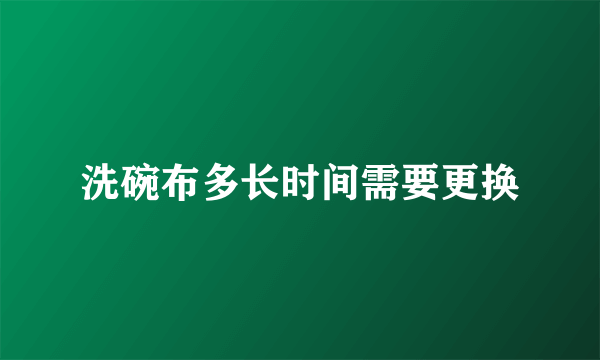 洗碗布多长时间需要更换